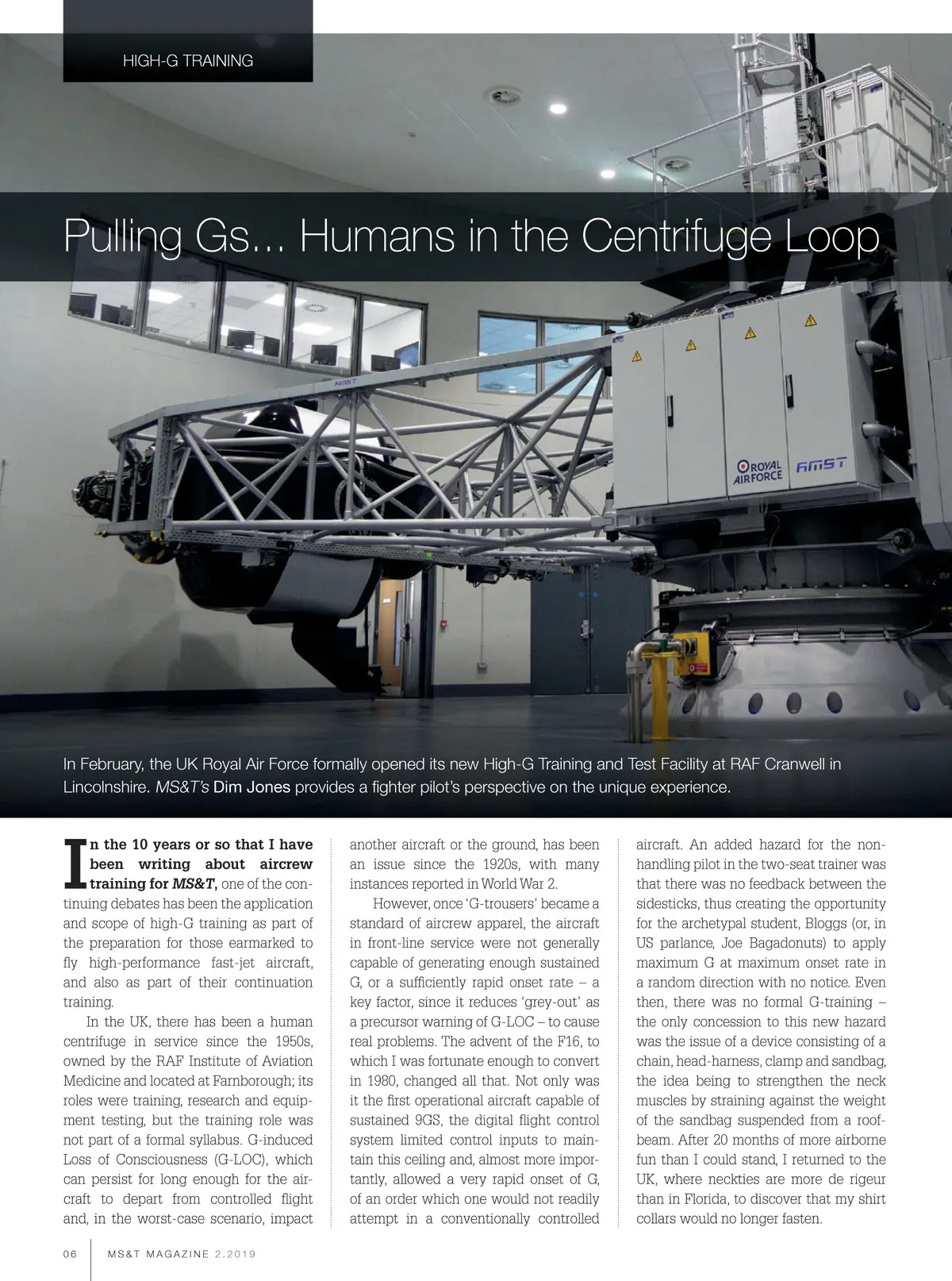 HIGH-G TRAINING

Pulling Gs… Humans in the Centrifuge Loop

AMST

ROYAL AIR FORCE AMST

In February, the UK Royal Air Force formally opened its new High-G Training and Test Facility at RAF Cranwell in Lincolnshire. MS&T's Dim Jones provides a fighter pilot's perspective on the unique experience.

In the 10 years or so that I have been writing about aircrew training for MS&T, one of the continuing debates has been the application and scope of high-G training as part of the preparation for those earmarked to fly high-performance fast-jet aircraft, and also as part of their continuation training.

In the UK, there has been a human centrifuge in service since the 1950s, owned by the RAF Institute of Aviation Medicine and located at Farnborough; its roles were training, research and equipment testing, but the training role was not part of a formal syllabus. G-induced Loss of Consciousness (G-LOC), which can persist for long enough for the aircraft to depart from controlled flight and, in the worst-case scenario, impact another aircraft or the ground, has been an issue since the 1920s, with many instances reported in World War 2.

However, once 'G-trousers' became a standard of aircrew apparel, the aircraft in front-line service were not generally capable of generating enough sustained G, or a sufficiently rapid onset rate – a key factor, since it reduces 'grey-out' as a precursor warning of G-LOC – to cause real problems. The advent of the F16, to which I was fortunate enough to convert in 1980, changed all that. Not only was it the first operational aircraft capable of sustained 9GS, the digital flight control system limited control inputs to maintain this ceiling and, almost more importantly, allowed a very rapid onset of G, of an order which one would not readily attempt in a conventionally controlled aircraft. An added hazard for the non-handling pilot in the two-seat trainer was that there was no feedback between the sidesticks, thus creating the opportunity for the archetypal student, Bloggs (or, in US parlance, Joe Bagadonuts) to apply maximum G at maximum onset rate in a random direction with no notice. Even then, there was no formal G-training – the only concession to this new hazard was the issue of a device consisting of a chain, head-harness, clamp and sandbag, the idea being to strengthen the neck muscles by straining against the weight of the sandbag suspended from a roof-beam. After 20 months of more airborne fun than I could stand, I returned to the UK, where neckties are more de rigeur than in Florida, to discover that my shirt collars would no longer fasten.

06 MS&T MAGAZINE 2.2019